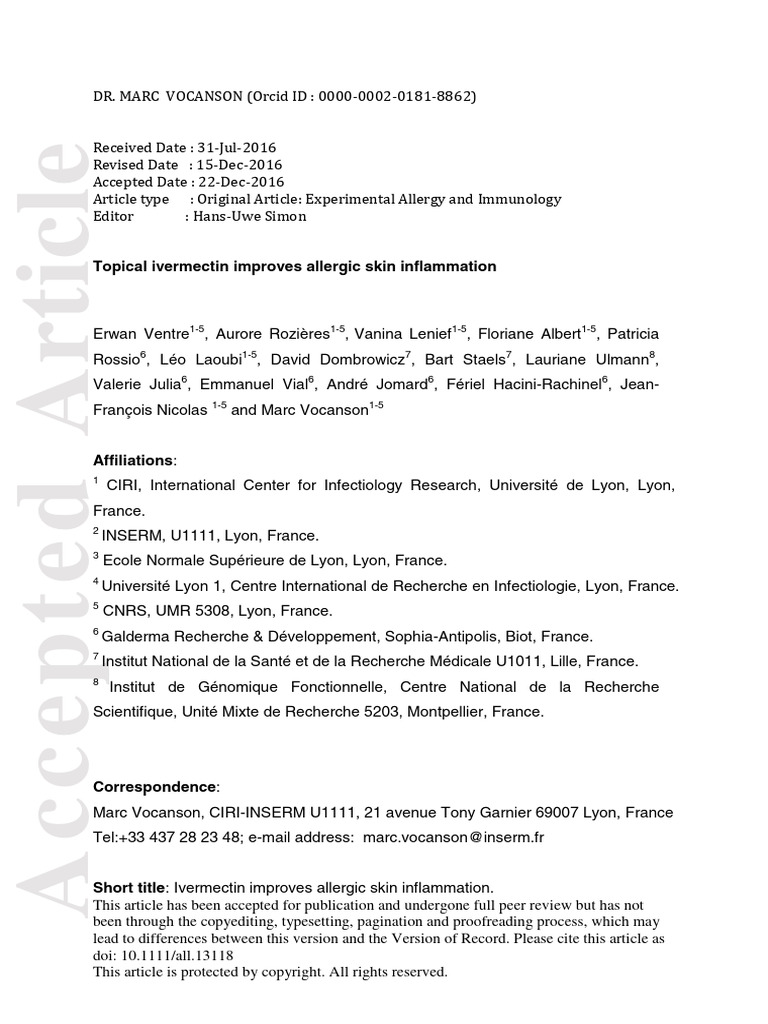 Accepted Article

DR. MARC VOCANSON (Orcid ID : 0000-0002-0181-8862)

Received Date : 31-Jul-2016
Revised Date : 15-Dec-2016
Accepted Date : 22-Dec-2016
Article type : Original Article: Experimental Allergy and Immunology
Editor : Hans-Uwe Simon

Topical ivermectin improves allergic skin inflammation

Erwan Ventre$^{1-5}$, Aurore Rozières$^{1-5}$, Vanina Lenief$^{1-5}$, Floriane Albert$^{1-5}$, Patricia Rossio$^{6}$, Léo Laoubi$^{1-5}$, David Dombrowicz$^{7}$, Bart Staels$^{7}$, Lauriane Ulmann$^{8}$, Valerie Julia$^{6}$, Emmanuel Vial$^{6}$, André Jomard$^{6}$, Fériel Hacini-Rachinel$^{6}$, Jean-François Nicolas $^{1-5}$ and Marc Vocanson$^{1-5}$

Affiliations:
$^{1}$ CIRI, International Center for Infectiology Research, Université de Lyon, Lyon, France.
$^{2}$ INSERM, U1111, Lyon, France.
$^{3}$ Ecole Normale Supérieure de Lyon, Lyon, France.
$^{4}$ Université Lyon 1, Centre International de Recherche en Infectiologie, Lyon, France.
$^{5}$ CNRS, UMR 5308, Lyon, France.
$^{6}$ Galderma Recherche & Développement, Sophia-Antipolis, Biot, France.
$^{7}$ Institut National de la Santé et de la Recherche Médicale U1011, Lille, France.
$^{8}$ Institut de Génomique Fonctionnelle, Centre National de la Recherche Scientifique, Unité Mixte de Recherche 5203, Montpellier, France.

Correspondence:
Marc Vocanson, CIRI-INSERM U1111, 21 avenue Tony Garnier 69007 Lyon, France
Tel:+33 437 28 23 48; e-mail address: marc.vocanson@inserm.fr

Short title: Ivermectin improves allergic skin inflammation.
This article has been accepted for publication and undergone full peer review but has not been through the copyediting, typesetting, pagination and proofreading process, which may lead to differences between this version and the Version of Record. Please cite this article as doi: 10.1111/all.13118
This article is protected by copyright. All rights reserved.